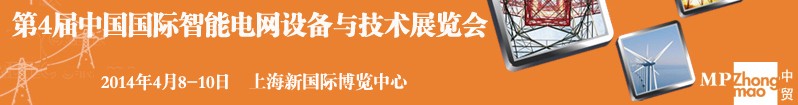 第4届中国国际智能电网设备与技术展览会

2014年4月8-10日　上海新国际博览中心

MP Zhong mao 中贸